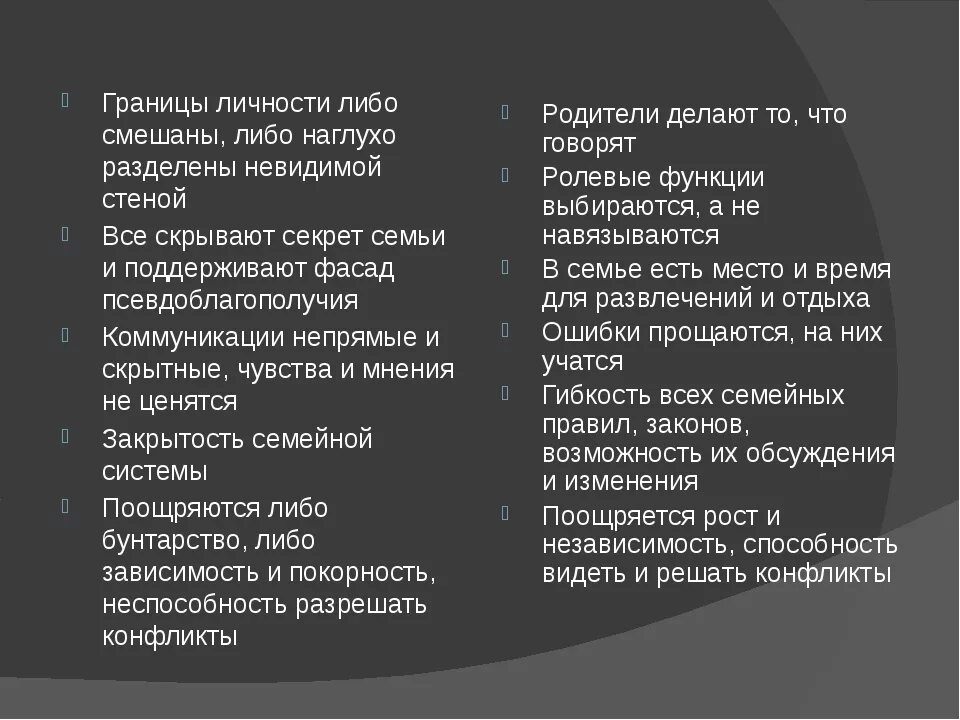 Границы личности либо смешаны, либо наглухо разделены невидимой стеной

Все скрывают секрет семьи и поддерживают фасад псевдоблагополучия

Коммуникации непрямые и скрытные, чувства и мнения не ценятся

Закрытость семейной системы

Поощряются либо бунтарство, либо зависимость и покорность, неспособность разрешать конфликты

Родители делают то, что говорят

Ролевые функции выбираются, а не навязываются

В семье есть место и время для развлечений и отдыха

Ошибки прощаются, на них учатся

Гибкость всех семейных правил, законов, возможность их обсуждения и изменения

Поощряется рост и независимость, способность видеть и решать конфликты